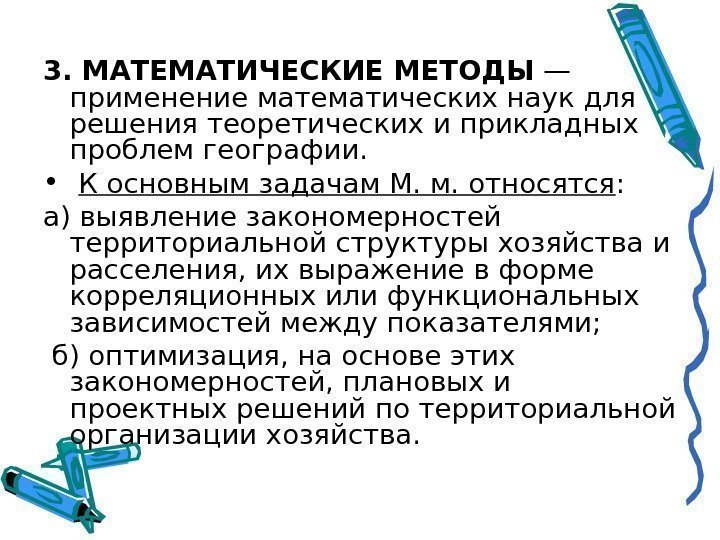 3. МАТЕМАТИЧЕСКИЕ МЕТОДЫ — применение математических наук для решения теоретических и прикладных проблем географии.

• К основным задачам М. м. относятся:

а) выявление закономерностей территориальной структуры хозяйства и расселения, их выражение в форме корреляционных или функциональных зависимостей между показателями;

б) оптимизация, на основе этих закономерностей, плановых и проектных решений по территориальной организации хозяйства.